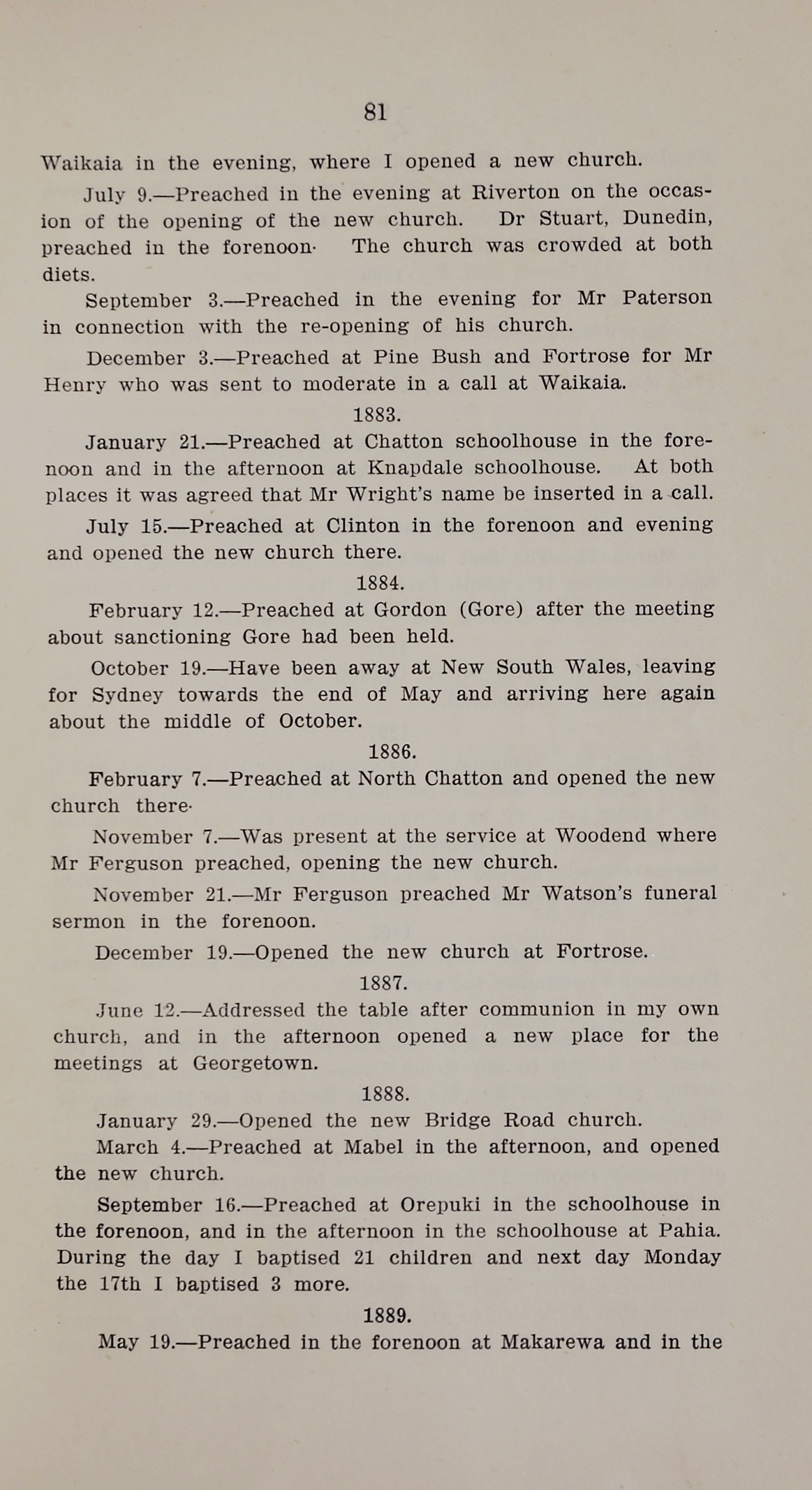 81

Waikaia in the evening, where I opened a new church.

July 9.—Preached in the evening at Riverton on the occasion of the opening of the new church. Dr Stuart, Dunedin, preached in the forenoon· The church was crowded at both diets.

September 3.—Preached in the evening for Mr Paterson in connection with the re-opening of his church.

December 3.—Preached at Pine Bush and Fortrose for Mr Henry who was sent to moderate in a call at Waikaia.

1883.

January 21.—Preached at Chatton schoolhouse in the forenoon and in the afternoon at Knapdale schoolhouse. At both places it was agreed that Mr Wright's name be inserted in a call.

July 15.—Preached at Clinton in the forenoon and evening and opened the new church there.

1884.

February 12.—Preached at Gordon (Gore) after the meeting about sanctioning Gore had been held.

October 19.—Have been away at New South Wales, leaving for Sydney towards the end of May and arriving here again about the middle of October.

1886.

February 7.—Preached at North Chatton and opened the new church there·

November 7.—Was present at the service at Woodend where Mr Ferguson preached, opening the new church.

November 21.—Mr Ferguson preached Mr Watson's funeral sermon in the forenoon.

December 19.—Opened the new church at Fortrose.

1887.

June 12.—Addressed the table after communion in my own church, and in the afternoon opened a new place for the meetings at Georgetown.

1888.

January 29.—Opened the new Bridge Road church.

March 4.—Preached at Mabel in the afternoon, and opened the new church.

September 16.—Preached at Orepuki in the schoolhouse in the forenoon, and in the afternoon in the schoolhouse at Pahia. During the day I baptised 21 children and next day Monday the 17th I baptised 3 more.

1889.

May 19.—Preached in the forenoon at Makarewa and in the